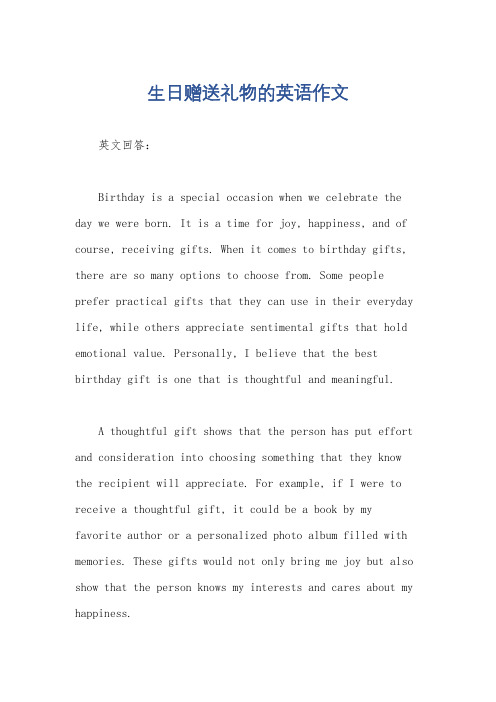 生日赠送礼物的英语作文

英文回答：

Birthday is a special occasion when we celebrate the day we were born. It is a time for joy, happiness, and of course, receiving gifts. When it comes to birthday gifts, there are so many options to choose from. Some people prefer practical gifts that they can use in their everyday life, while others appreciate sentimental gifts that hold emotional value. Personally, I believe that the best birthday gift is one that is thoughtful and meaningful.

A thoughtful gift shows that the person has put effort and consideration into choosing something that they know the recipient will appreciate. For example, if I were to receive a thoughtful gift, it could be a book by my favorite author or a personalized photo album filled with memories. These gifts would not only bring me joy but also show that the person knows my interests and cares about my happiness.